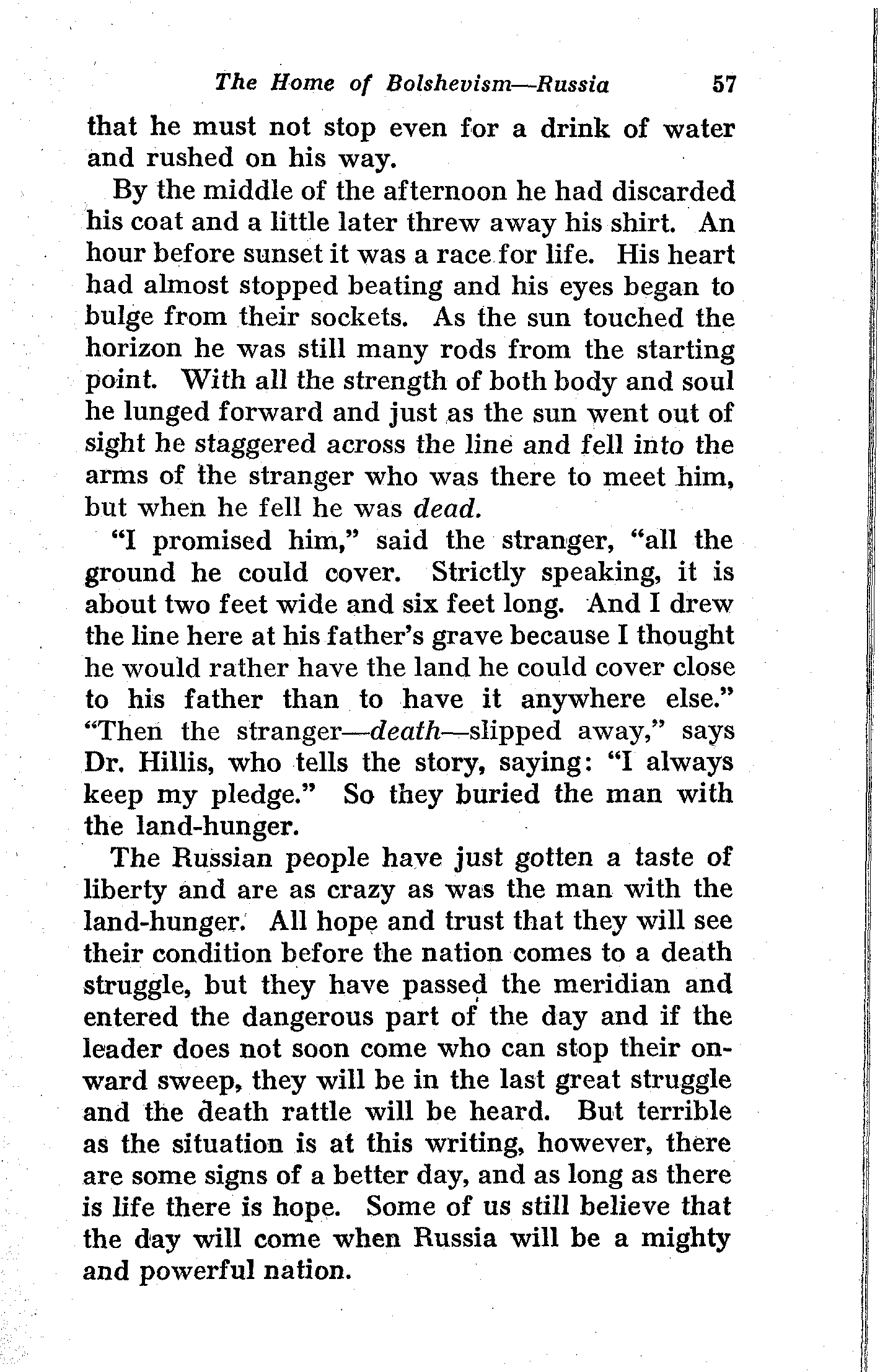 The Home of Bolshevism—Russia 57

that he must not stop even for a drink of water and rushed on his way.

By the middle of the afternoon he had discarded his coat and a little later threw away his shirt. An hour before sunset it was a race for life. His heart had almost stopped beating and his eyes began to bulge from their sockets. As the sun touched the horizon he was still many rods from the starting point. With all the strength of both body and soul he lunged forward and just as the sun went out of sight he staggered across the line and fell into the arms of the stranger who was there to meet him, but when he fell he was dead.

"I promised him," said the stranger, "all the ground he could cover. Strictly speaking, it is about two feet wide and six feet long. And I drew the line here at his father's grave because I thought he would rather have the land he could cover close to his father than to have it anywhere else." "Then the stranger—death—slipped away," says Dr. Hillis, who tells the story, saying: "I always keep my pledge." So they buried the man with the land-hunger.

The Russian people have just gotten a taste of liberty and are as crazy as was the man with the land-hunger. All hope and trust that they will see their condition before the nation comes to a death struggle, but they have passed the meridian and entered the dangerous part of the day and if the leader does not soon come who can stop their onward sweep, they will be in the last great struggle and the death rattle will be heard. But terrible as the situation is at this writing, however, there are some signs of a better day, and as long as there is life there is hope. Some of us still believe that the day will come when Russia will be a mighty and powerful nation.